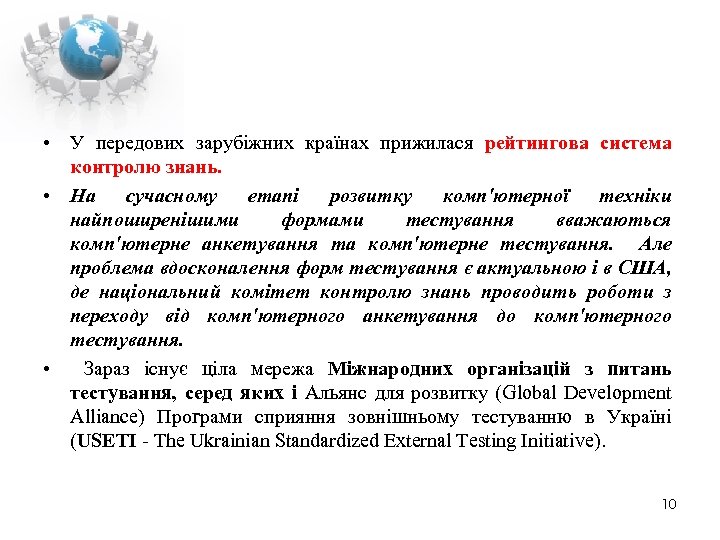 • У передових зарубіжних країнах прижилася рейтингова система контролю знань.

• На сучасному етапі розвитку комп'ютерної техніки найпоширенішими формами тестування вважаються комп'ютерне анкетування та комп'ютерне тестування. Але проблема вдосконалення форм тестування є актуальною і в США, де національний комітет контролю знань проводить роботи з переходу від комп'ютерного анкетування до комп'ютерного тестування.

• Зараз існує ціла мережа Міжнародних організацій з питань тестування, серед яких і Альянс для розвитку (Global Development Alliance) Програми сприяння зовнішньому тестуванню в Україні (USETI - The Ukrainian Standardized External Testing Initiative).

10